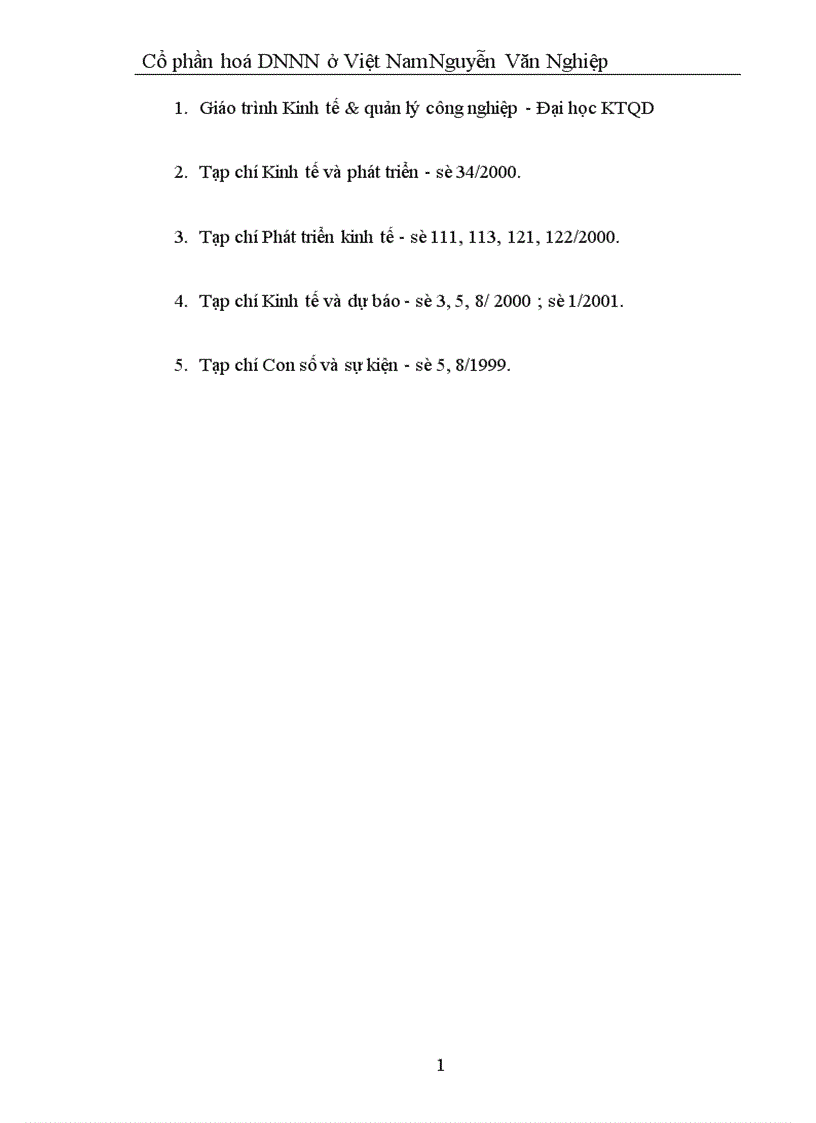 Cổ phần hoá DNNN ở Việt NamNguyễn Văn Nghiệp

1. Giáo trình Kinh tế & quản lý công nghiệp - Đại học KTQD

2. Tạp chí Kinh tế và phát triển - sè 34/2000.

3. Tạp chí Phát triển kinh tế - sè 111, 113, 121, 122/2000.

4. Tạp chí Kinh tế và dự báo - sè 3, 5, 8/ 2000 ; sè 1/2001.

5. Tạp chí Con số và sự kiện - sè 5, 8/1999.

1